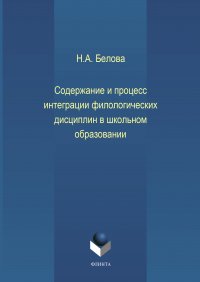 Н.А. Белова

Содержание и процесс интеграции филологических дисциплин в школьном образовании

ФЛИНТА